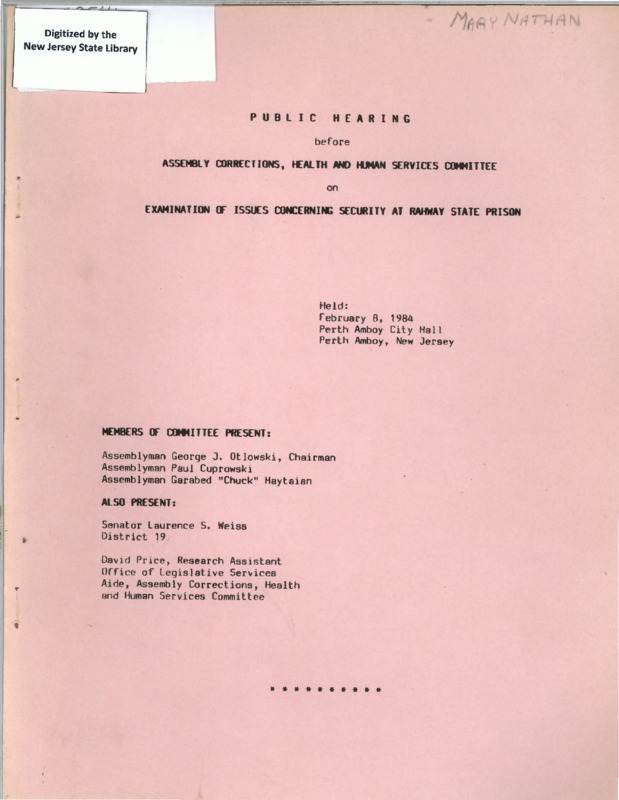 Digitized by the New Jersey State Library

MARY NATHAN

PUBLIC HEARING

before

ASSEMBLY CORRECTIONS, HEALTH AND HUMAN SERVICES COMMITTEE

on

EXAMINATION OF ISSUES CONCERNING SECURITY AT RAHWAY STATE PRISON

Held:
February 8, 1984
Perth Amboy City Hall
Perth Amboy, New Jersey

MEMBERS OF COMMITTEE PRESENT:

Assemblyman George J. Otlowski, Chairman
Assemblyman Paul Cuprowski
Assemblyman Garabed "Chuck" Haytaian

ALSO PRESENT:

Senator Laurence S. Weiss
District 19

David Price, Research Assistant
Office of Legislative Services
Aide, Assembly Corrections, Health and Human Services Committee

* * * * * * * * * *